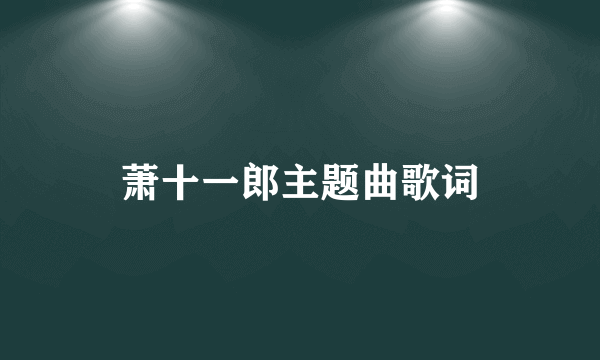 萧十一郎主题曲歌词